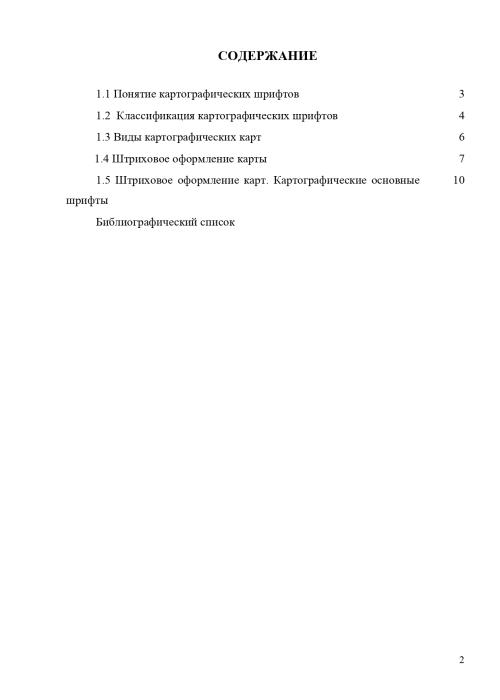 СОДЕРЖАНИЕ

1.1 Понятие картографических шрифтов 3

1.2 Классификация картографических шрифтов 4

1.3 Виды картографических карт 6

1.4 Штриховое оформление карты 7

1.5 Штриховое оформление карт. Картографические основные шрифты 10

Библиографический список

2